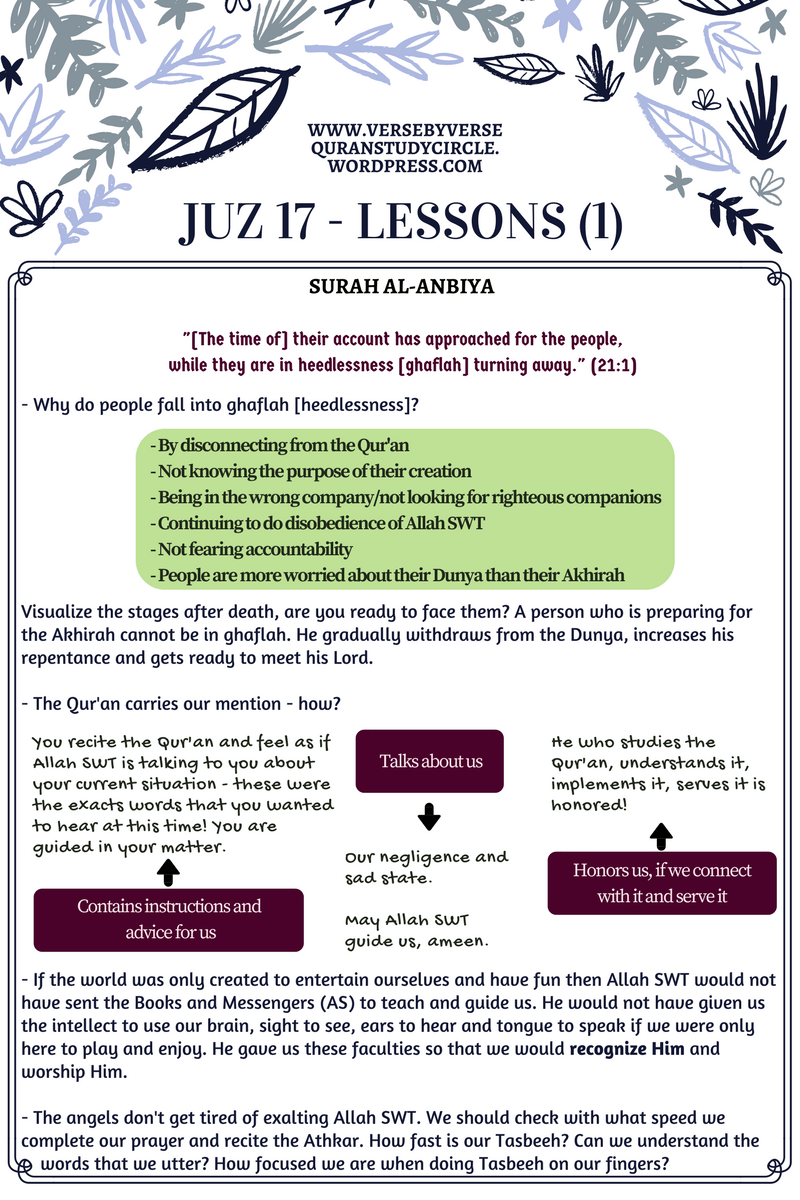 WWW.VERSEBYVERSE
QURANSTUDYCIRCLE.
WORDPRESS.COM

JUZ 17 - LESSONS (1)

SURAH AL-ANBIYA

"[The time of] their account has approached for the people, while they are in heedlessness [ghaflah] turning away." (21:1)

- Why do people fall into ghaflah [heedlessness]?

- By disconnecting from the Qur'an
- Not knowing the purpose of their creation
- Being in the wrong company/not looking for righteous companions
- Continuing to do disobedience of Allah SWT
- Not fearing accountability
- People are more worried about their Dunya than their Akhirah

Visualize the stages after death, are you ready to face them? A person who is preparing for the Akhirah cannot be in ghaflah. He gradually withdraws from the Dunya, increases his repentance and gets ready to meet his Lord.

- The Qur'an carries our mention - how?

You recite the Qur'an and feel as if Allah SWT is talking to you about your current situation - these were the exacts words that you wanted to hear at this time! You are guided in your matter.

Contains instructions and advice for us

Talks about us

Our negligence and sad state.

May Allah SWT guide us, ameen.

He who studies the Qur'an, understands it, implements it, serves it is honored!

Honors us, if we connect with it and serve it

- If the world was only created to entertain ourselves and have fun then Allah SWT would not have sent the Books and Messengers (AS) to teach and guide us. He would not have given us the intellect to use our brain, sight to see, ears to hear and tongue to speak if we were only here to play and enjoy. He gave us these faculties so that we would recognize Him and worship Him.

- The angels don't get tired of exalting Allah SWT. We should check with what speed we complete our prayer and recite the Athkar. How fast is our Tasbeeh? Can we understand the words that we utter? How focused we are when doing Tasbeeh on our fingers?